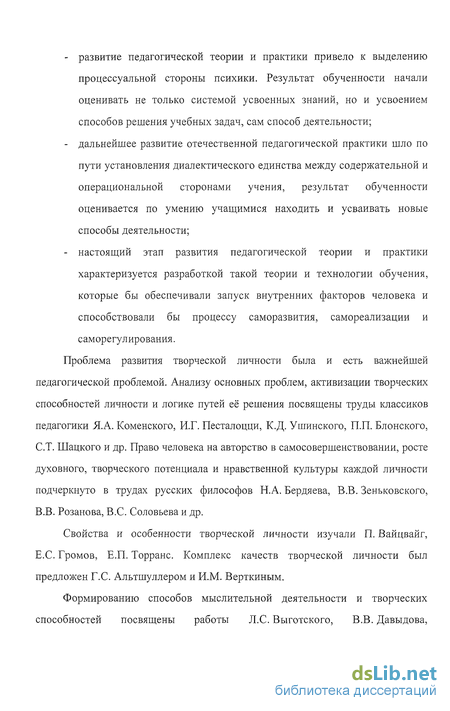 - развитие педагогической теории и практики привело к выделению процессуальной стороны психики. Результат обученности начали оценивать не только системой усвоенных знаний, но и усвоением способов решения учебных задач, сам способ деятельности;

- дальнейшее развитие отечественной педагогической практики шло по пути установления диалектического единства между содержательной и операциональной сторонами учения, результат обученности оценивается по умению учащимися находить и усваивать новые способы деятельности;

- настоящий этап развития педагогической теории и практики характеризуется разработкой такой теории и технологии обучения, которые бы обеспечивали запуск внутренних факторов человека и способствовали бы процессу саморазвития, самореализации и саморегулирования.

Проблема развития творческой личности была и есть важнейшей педагогической проблемой. Анализу основных проблем, активизации творческих способностей личности и логике путей её решения посвящены труды классиков педагогики Я.А. Коменского, И.Г. Песталоцци, К.Д. Ушинского, П.П. Блонского, С.Т. Шацкого и др. Право человека на авторство в самосовершенствовании, росте духовного, творческого потенциала и нравственной культуры каждой личности подчеркнуто в трудах русских философов Н.А. Бердяева, В.В. Зеньковского, В.В. Розанова, В.С. Соловьева и др.

Свойства и особенности творческой личности изучали П. Вайцвайг, Е.С. Громов, Е.П. Торранс. Комплекс качеств творческой личности был предложен Г.С. Альтшуллером и И.М. Верткиным.

Формированию способов мыслительной деятельности и творческих способностей посвящены работы Л.С. Выготского, В.В. Давыдова,

dsLib.net
библиотека диссертаций